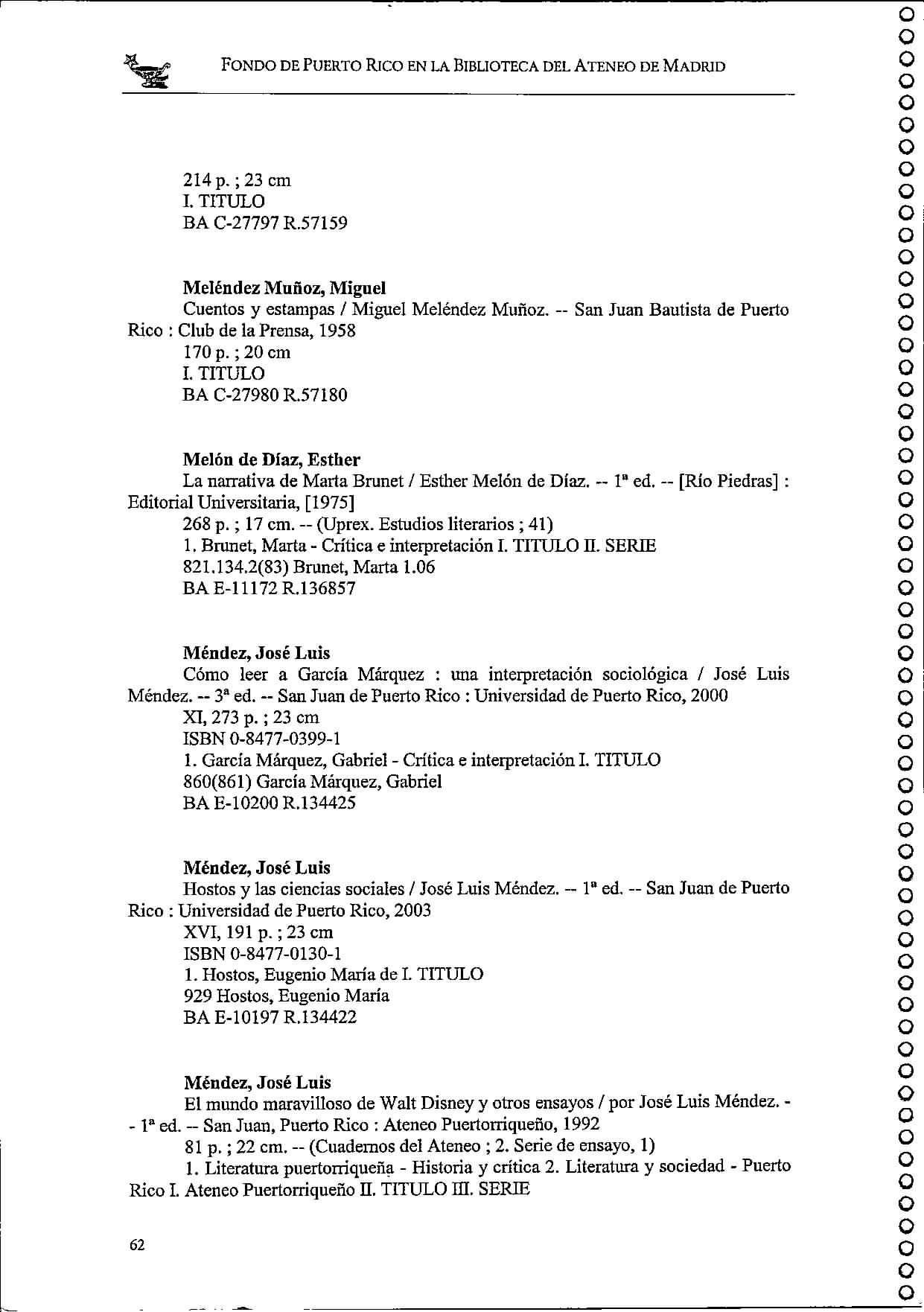 FONDO DE PUERTO RICO EN LA BIBLIOTECA DEL ATENEO DE MADRID

214 p. ; 23 cm
I. TITULO
BA C-27797 R.57159

Meléndez Muñoz, Miguel
Cuentos y estampas / Miguel Meléndez Muñoz. -- San Juan Bautista de Puerto Rico : Club de la Prensa, 1958
170 p. ; 20 cm
I. TITULO
BA C-27980 R.57180

Melón de Díaz, Esther
La narrativa de Marta Brunet / Esther Melón de Díaz. -- 1ª ed. -- [Río Piedras] : Editorial Universitaria, [1975]
268 p. ; 17 cm. -- (Uprex. Estudios literarios ; 41)
1. Brunet, Marta - Crítica e interpretación I. TITULO II. SERIE
821.134.2(83) Brunet, Marta 1.06
BA E-11172 R.136857

Méndez, José Luis
Cómo leer a García Márquez : una interpretación sociológica / José Luis Méndez. -- 3ª ed. -- San Juan de Puerto Rico : Universidad de Puerto Rico, 2000
XI, 273 p. ; 23 cm
ISBN 0-8477-0399-1
1. García Márquez, Gabriel - Crítica e interpretación I. TITULO
860(861) García Márquez, Gabriel
BA E-10200 R.134425

Méndez, José Luis
Hostos y las ciencias sociales / José Luis Méndez. -- 1ª ed. -- San Juan de Puerto Rico : Universidad de Puerto Rico, 2003
XVI, 191 p. ; 23 cm
ISBN 0-8477-0130-1
1. Hostos, Eugenio María de I. TITULO
929 Hostos, Eugenio María
BA E-10197 R.134422

Méndez, José Luis
El mundo maravilloso de Walt Disney y otros ensayos / por José Luis Méndez. -- 1ª ed. -- San Juan, Puerto Rico : Ateneo Puertorriqueño, 1992
81 p. ; 22 cm. -- (Cuadernos del Ateneo ; 2. Serie de ensayo, 1)
1. Literatura puertorriqueña - Historia y crítica 2. Literatura y sociedad - Puerto Rico I. Ateneo Puertorriqueño II. TITULO III. SERIE

62